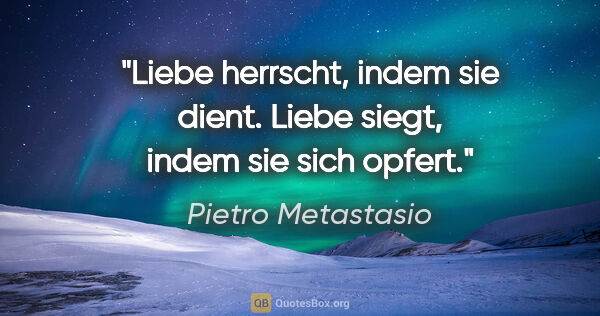 "Liebe herrscht, indem sie dient. Liebe siegt, indem sie sich opfert."

Pietro Metastasio

QB QuotesBox.org